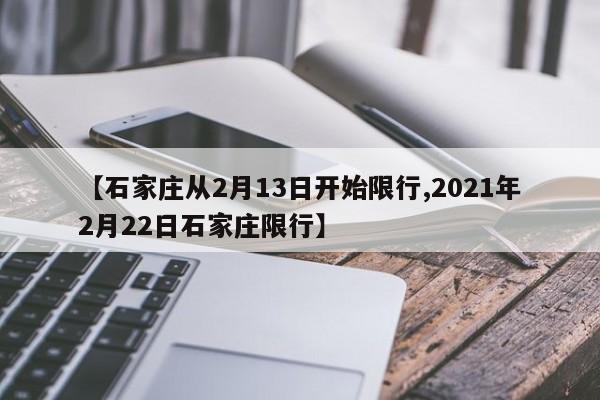 【石家庄从2月13日开始限行,2021年2月22日石家庄限行】